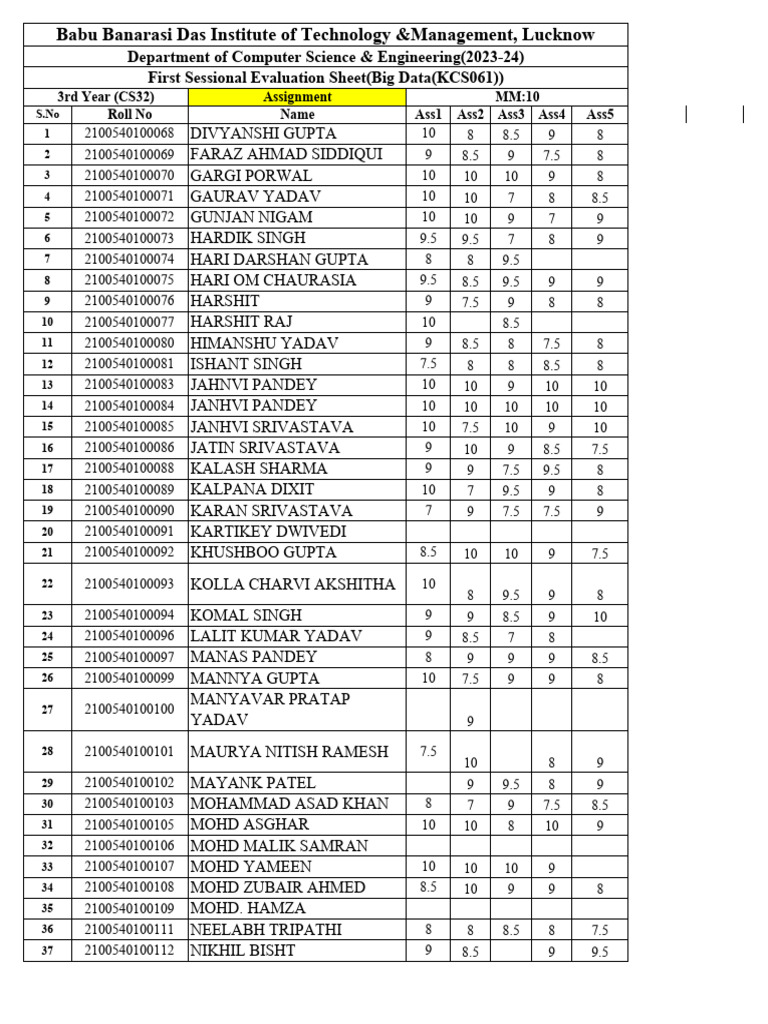 Babu Banarasi Das Institute of Technology &Management, Lucknow
Department of Computer Science & Engineering(2023-24)
First Sessional Evaluation Sheet(Big Data(KCS061))

| 3rd Year (CS32) | | Assignment | MM:10 | | | | |
|---|---|---|---|---|---|---|---|
| S.No | Roll No | Name | Ass1 | Ass2 | Ass3 | Ass4 | Ass5 |
| 1 | 2100540100068 | DIVYANSHI GUPTA | 10 | 8 | 8.5 | 9 | 8 |
| 2 | 2100540100069 | FARAZ AHMAD SIDDIQUI | 9 | 8.5 | 9 | 7.5 | 8 |
| 3 | 2100540100070 | GARGI PORWAL | 10 | 10 | 10 | 9 | 8 |
| 4 | 2100540100071 | GAURAV YADAV | 10 | 10 | 7 | 8 | 8.5 |
| 5 | 2100540100072 | GUNJAN NIGAM | 10 | 10 | 9 | 7 | 9 |
| 6 | 2100540100073 | HARDIK SINGH | 9.5 | 9.5 | 7 | 8 | 9 |
| 7 | 2100540100074 | HARI DARSHAN GUPTA | 8 | 8 | 9.5 | | |
| 8 | 2100540100075 | HARI OM CHAURASIA | 9.5 | 8.5 | 9.5 | 9 | 9 |
| 9 | 2100540100076 | HARSHIT | 9 | 7.5 | 9 | 8 | 8 |
| 10 | 2100540100077 | HARSHIT RAJ | 10 | | 8.5 | | |
| 11 | 2100540100080 | HIMANSHU YADAV | 9 | 8.5 | 8 | 7.5 | 8 |
| 12 | 2100540100081 | ISHANT SINGH | 7.5 | 8 | 8 | 8.5 | 8 |
| 13 | 2100540100083 | JAHNVI PANDEY | 10 | 10 | 9 | 10 | 10 |
| 14 | 2100540100084 | JANHVI PANDEY | 10 | 10 | 10 | 10 | 10 |
| 15 | 2100540100085 | JANHVI SRIVASTAVA | 10 | 7.5 | 10 | 9 | 10 |
| 16 | 2100540100086 | JATIN SRIVASTAVA | 9 | 10 | 9 | 8.5 | 7.5 |
| 17 | 2100540100088 | KALASH SHARMA | 9 | 9 | 7.5 | 9.5 | 8 |
| 18 | 2100540100089 | KALPANA DIXIT | 10 | 7 | 9.5 | 9 | 8 |
| 19 | 2100540100090 | KARAN SRIVASTAVA | 7 | 9 | 7.5 | 7.5 | 9 |
| 20 | 2100540100091 | KARTIKEY DWIVEDI | | | | | |
| 21 | 2100540100092 | KHUSHBOO GUPTA | 8.5 | 10 | 10 | 9 | 7.5 |
| 22 | 2100540100093 | KOLLA CHARVI AKSHITHA | 10 | 8 | 9.5 | 9 | 8 |
| 23 | 2100540100094 | KOMAL SINGH | 9 | 9 | 8.5 | 9 | 10 |
| 24 | 2100540100096 | LALIT KUMAR YADAV | 9 | 8.5 | 7 | 8 | |
| 25 | 2100540100097 | MANAS PANDEY | 8 | 9 | 9 | 9 | 8.5 |
| 26 | 2100540100099 | MANNYA GUPTA | 10 | 7.5 | 9 | 9 | 8 |
| 27 | 2100540100100 | MANYAVAR PRATAP YADAV | | 9 | | | |
| 28 | 2100540100101 | MAURYA NITISH RAMESH | 7.5 | 10 | | 8 | 9 |
| 29 | 2100540100102 | MAYANK PATEL | | 9 | 9.5 | 8 | 9 |
| 30 | 2100540100103 | MOHAMMAD ASAD KHAN | 8 | 7 | 9 | 7.5 | 8.5 |
| 31 | 2100540100105 | MOHD ASGHAR | 10 | 10 | 8 | 10 | 9 |
| 32 | 2100540100106 | MOHD MALIK SAMRAN | | | | | |
| 33 | 2100540100107 | MOHD YAMEEN | 10 | 10 | 10 | 9 | |
| 34 | 2100540100108 | MOHD ZUBAIR AHMED | 8.5 | 10 | 9 | 9 | 8 |
| 35 | 2100540100109 | MOHD. HAMZA | | | | | |
| 36 | 2100540100111 | NEELABH TRIPATHI | 8 | 8 | 8.5 | 8 | 7.5 |
| 37 | 2100540100112 | NIKHIL BISHT | 9 | 8.5 | | 9 | 9.5 |